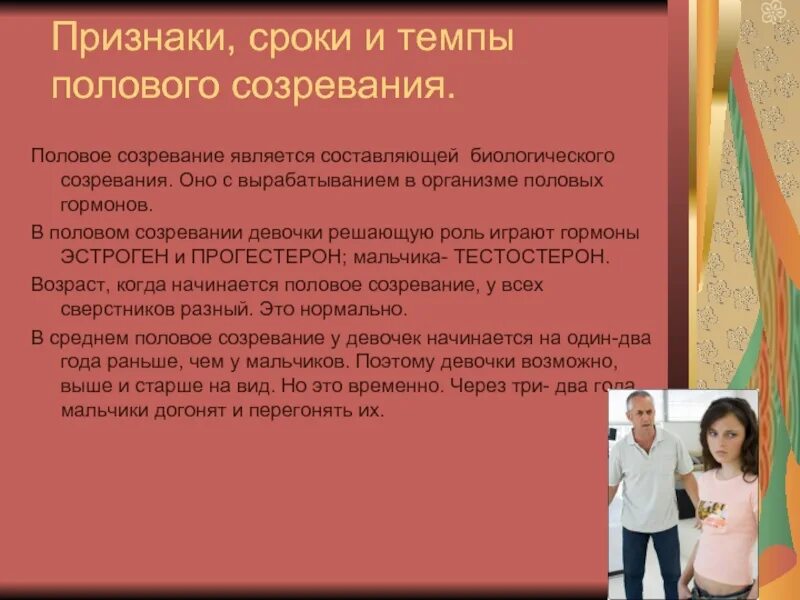 Признаки, сроки и темпы полового созревания.

Половое созревание является составляющей биологического созревания. Оно с вырабатыванием в организме половых гормонов.

В половом созревании девочки решающую роль играют гормоны ЭСТРОГЕН и ПРОГЕСТЕРОН; мальчика- ТЕСТОСТЕРОН.

Возраст, когда начинается половое созревание, у всех сверстников разный. Это нормально.

В среднем половое созревание у девочек начинается на один-два года раньше, чем у мальчиков. Поэтому девочки возможно, выше и старше на вид. Но это временно. Через три- два года мальчики догонят и перегонять их.